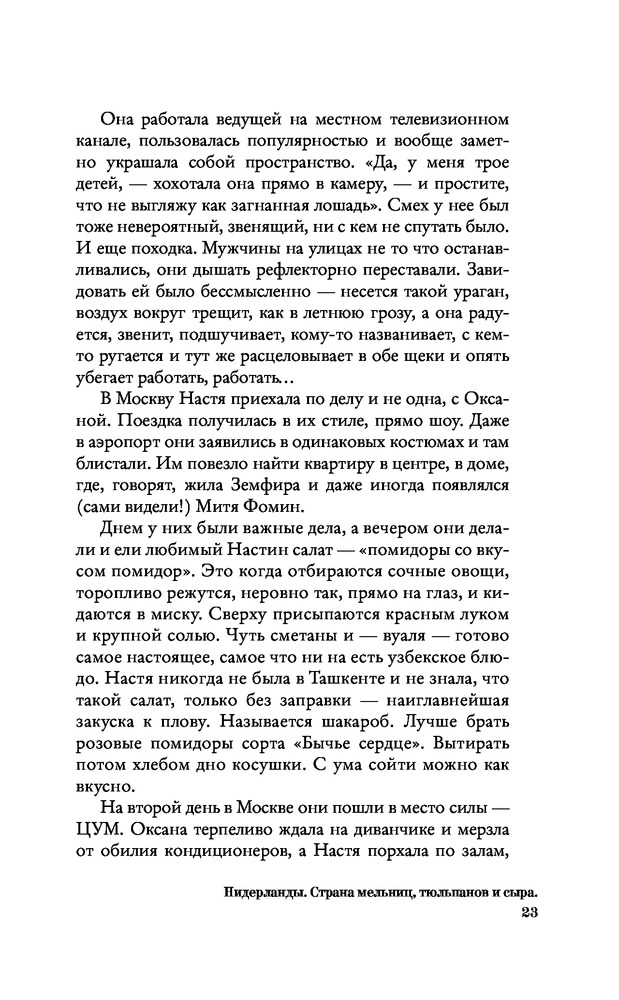 Она работала ведущей на местном телевизионном канале, пользовалась популярностью и вообще заметно украшала собой пространство. «Да, у меня трое детей, — хохотала она прямо в камеру, — и простите, что не выгляжу как загнанная лошадь». Смех у нее был тоже невероятный, звенящий, ни с кем не спутать было. И еще походка. Мужчины на улицах не то что останавливались, они дышать рефлекторно переставали. Завидовать ей было бессмысленно — несется такой ураган, воздух вокруг трещит, как в летнюю грозу, а она радуется, звенит, подшучивает, кому-то названивает, с кем-то ругается и тут же расцеловывает в обе щеки и опять убегает работать, работать...

В Москву Настя приехала по делу и не одна, с Оксаной. Поездка получилась в их стиле, прямо шоу. Даже в аэропорт они заявились в одинаковых костюмах и там блистали. Им повезло найти квартиру в центре, в доме, где, говорят, жила Земфира и даже иногда появлялся (сами видели!) Митя Фомин.

Днем у них были важные дела, а вечером они делали и ели любимый Настин салат — «помидоры со вкусом помидор». Это когда отбираются сочные овощи, торопливо режутся, неровно так, прямо на глаз, и кидаются в миску. Сверху присыпаются красным луком и крупной солью. Чуть сметаны и — вуаля — готово самое настоящее, самое что ни на есть узбекское блюдо. Настя никогда не была в Ташкенте и не знала, что такой салат, только без заправки — наиглавнейшая закуска к плову. Называется шакароб. Лучше брать розовые помидоры сорта «Бычье сердце». Вытирать потом хлебом дно косушки. С ума сойти можно как вкусно.

На второй день в Москве они пошли в место силы — ЦУМ. Оксана терпеливо ждала на диванчике и мерзла от обилия кондиционеров, а Настя порхала по залам,

Нидерланды. Страна мельниц, тюльпанов и сыра.
23